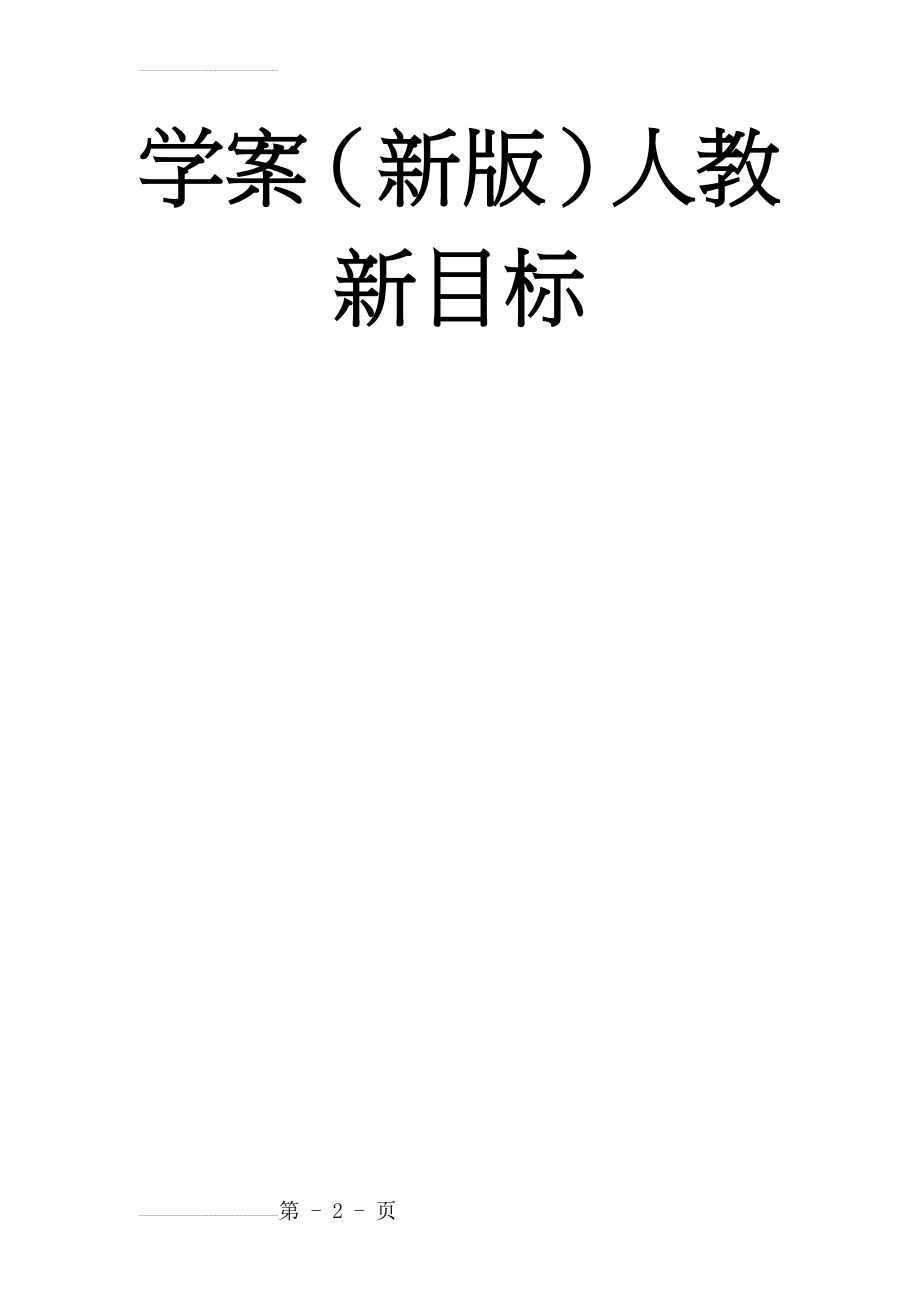 学案（新版）人教新目标

第 - 2 - 页